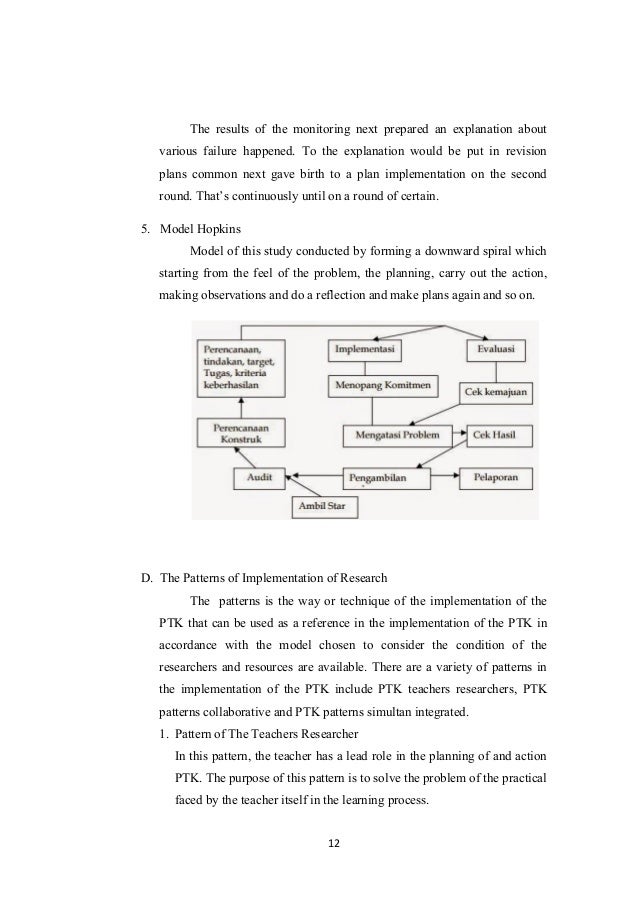 The results of the monitoring next prepared an explanation about various failure happened. To the explanation would be put in revision plans common next gave birth to a plan implementation on the second round. That's continuously until on a round of certain.

5. Model Hopkins

Model of this study conducted by forming a downward spiral which starting from the feel of the problem, the planning, carry out the action, making observations and do a reflection and make plans again and so on.

Perencanaan, tindakan, target, Tugas, kriteria keberhasilan

Implementasi

Evaluasi

Menopang Komitmen

Cek kemajuan

Perencanaan Konstruk

Mengatasi Problem

Cek Hasil

Audit

Pengambilan

Pelaporan

Ambil Star

D. The Patterns of Implementation of Research

The patterns is the way or technique of the implementation of the PTK that can be used as a reference in the implementation of the PTK in accordance with the model chosen to consider the condition of the researchers and resources are available. There are a variety of patterns in the implementation of the PTK include PTK teachers researchers, PTK patterns collaborative and PTK patterns simultan integrated.

1. Pattern of The Teachers Researcher

In this pattern, the teacher has a lead role in the planning of and action PTK. The purpose of this pattern is to solve the problem of the practical faced by the teacher itself in the learning process.

12